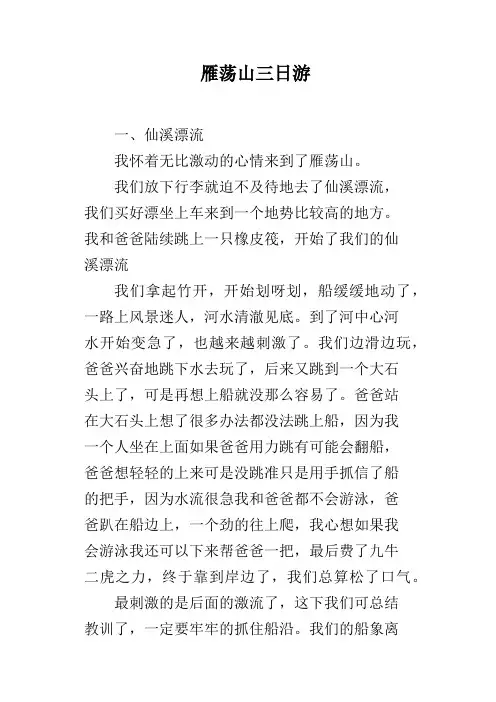 雁荡山三日游

一、仙溪漂流

我怀着无比激动的心情来到了雁荡山。

我们放下行李就迫不及待地去了仙溪漂流，我们买好漂坐上车来到一个地势比较高的地方。我和爸爸陆续跳上一只橡皮筏，开始了我们的仙溪漂流

我们拿起竹开，开始划呀划，船缓缓地动了，一路上风景迷人，河水清澈见底。到了河中心河水开始变急了，也越来越刺激了。我们边滑边玩，爸爸兴奋地跳下水去玩了，后来又跳到一个大石头上了，可是再想上船就没那么容易了。爸爸站在大石头上想了很多办法都没法跳上船，因为我一个人坐在上面如果爸爸用力跳有可能会翻船，爸爸想轻轻的上来可是没跳准只是用手抓信了船的把手，因为水流很急我和爸爸都不会游泳，爸爸趴在船边上，一个劲的往上爬，我心想如果我会游泳我还可以下来帮爸爸一把，最后费了九牛二虎之力，终于靠到岸边了，我们总算松了口气。

最刺激的是后面的激流了，这下我们可总结教训了，一定要牢牢的抓住船沿。我们的船象离